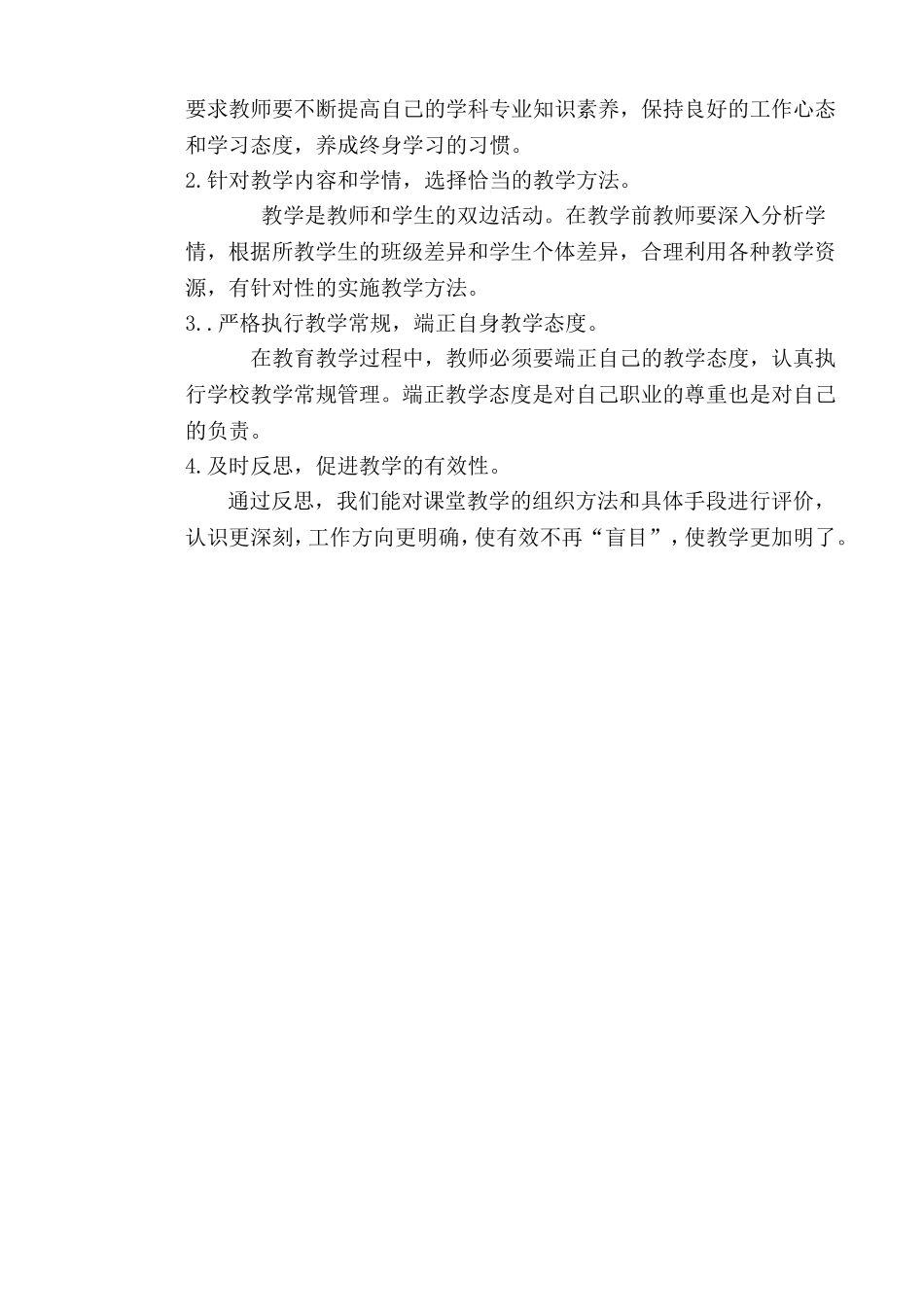 要求教师要不断提高自己的学科专业知识素养，保持良好的工作心态和学习态度，养成终身学习的习惯。
2.针对教学内容和学情，选择恰当的教学方法。
教学是教师和学生的双边活动。在教学前教师要深入分析学情，根据所教学生的班级差异和学生个体差异，合理利用各种教学资源，有针对性的实施教学方法。
3..严格执行教学常规，端正自身教学态度。
在教育教学过程中，教师必须要端正自己的教学态度，认真执行学校教学常规管理。端正教学态度是对自己职业的尊重也是对自己的负责。
4.及时反思，促进教学的有效性。
通过反思，我们能对课堂教学的组织方法和具体手段进行评价，认识更深刻，工作方向更明确，使有效不再“盲目”，使教学更加明了。